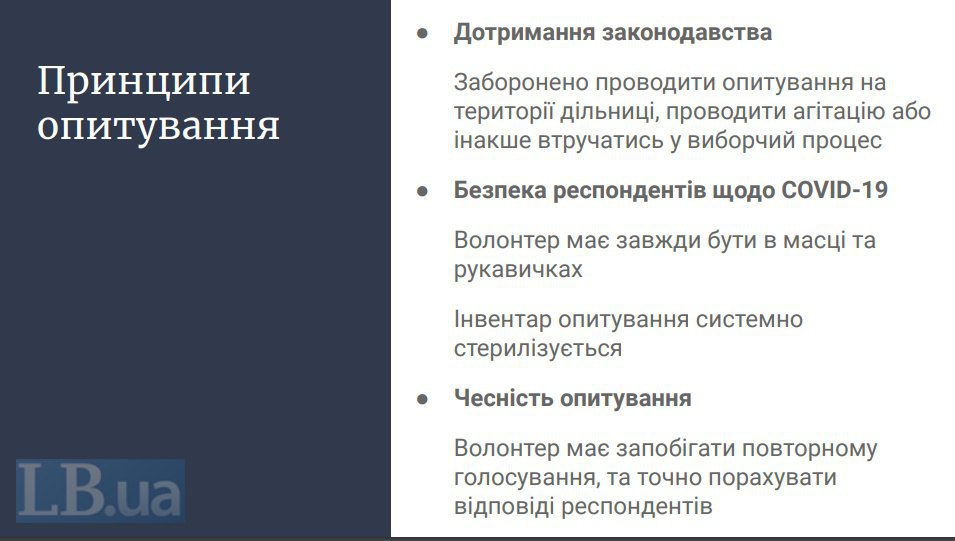 Принципи опитування

LB.ua

● Дотримання законодавства

Заборонено проводити опитування на території дільниці, проводити агітацію або інакше втручатись у виборчий процес

● Безпека респондентів щодо COVID-19

Волонтер має завжди бути в масці та рукавичках

Інвентар опитування системно стерилізується

● Чесність опитування

Волонтер має запобігати повторному голосування, та точно порахувати відповіді респондентів